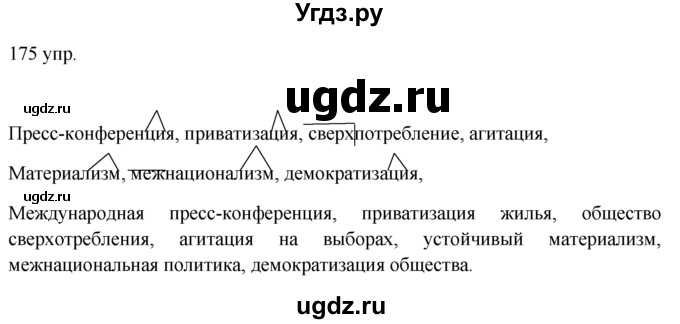 Угдз.ру

175 упр.

ugdz.ru

ugdz.ru

Пресс-конференция, приватизация, сверхпотребление, агитация,

Материализм, межнационализм, демократизация,

ugdz.ru

Международная пресс-конференция, приватизация жилья, общество сверхотребления, агитация на выборах, устойчивый материализм, межнациональная политика, демократизация общества.

ugdz.ru